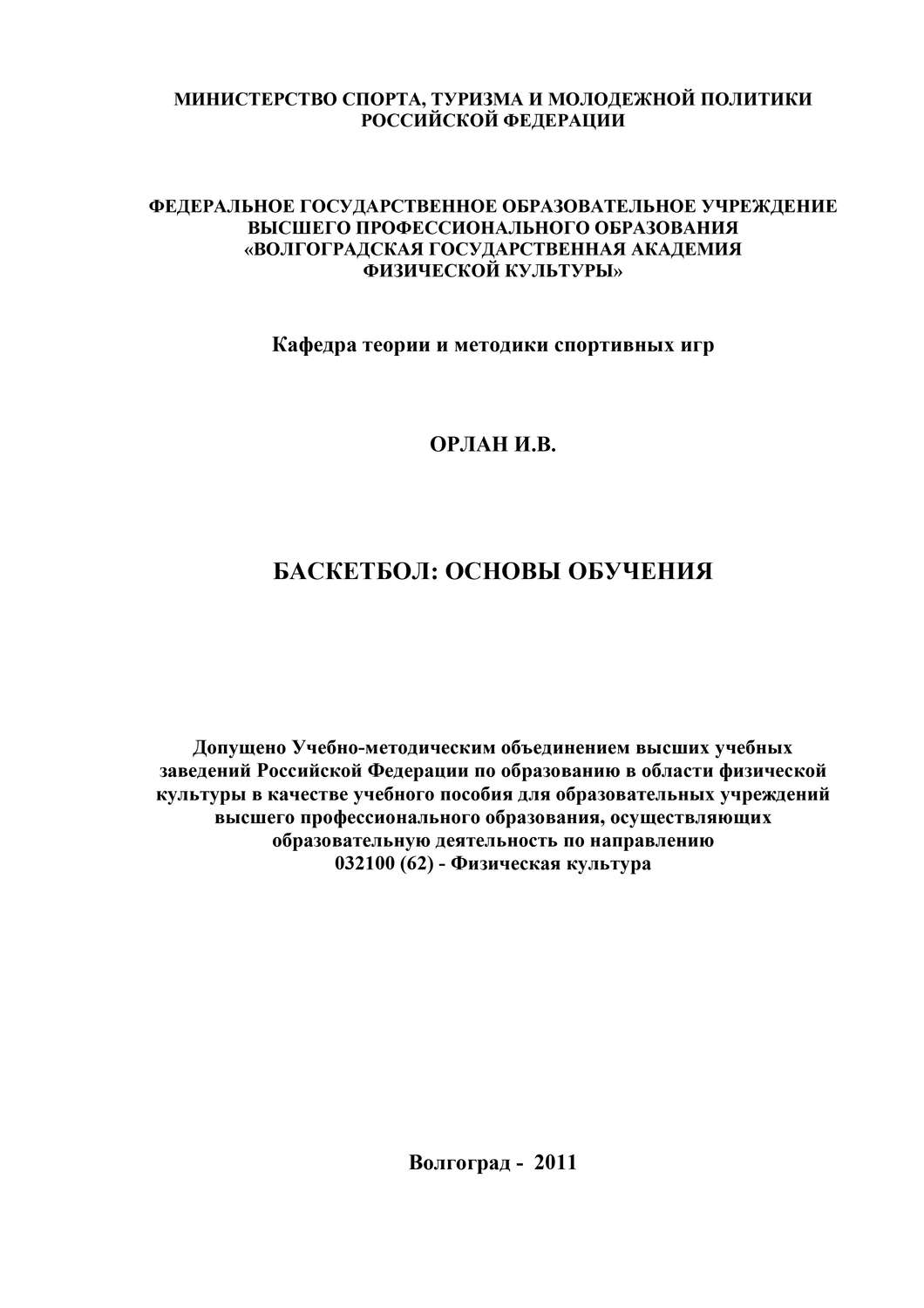 МИНИСТЕРСТВО СПОРТА, ТУРИЗМА И МОЛОДЕЖНОЙ ПОЛИТИКИ РОССИЙСКОЙ ФЕДЕРАЦИИ

ФЕДЕРАЛЬНОЕ ГОСУДАРСТВЕННОЕ ОБРАЗОВАТЕЛЬНОЕ УЧРЕЖДЕНИЕ ВЫСШЕГО ПРОФЕССИОНАЛЬНОГО ОБРАЗОВАНИЯ «ВОЛГОГРАДСКАЯ ГОСУДАРСТВЕННАЯ АКАДЕМИЯ ФИЗИЧЕСКОЙ КУЛЬТУРЫ»

Кафедра теории и методики спортивных игр

ОРЛАН И.В.

БАСКЕТБОЛ: ОСНОВЫ ОБУЧЕНИЯ

Допущено Учебно-методическим объединением высших учебных заведений Российской Федерации по образованию в области физической культуры в качестве учебного пособия для образовательных учреждений высшего профессионального образования, осуществляющих образовательную деятельность по направлению 032100 (62) - Физическая культура

Волгоград - 2011